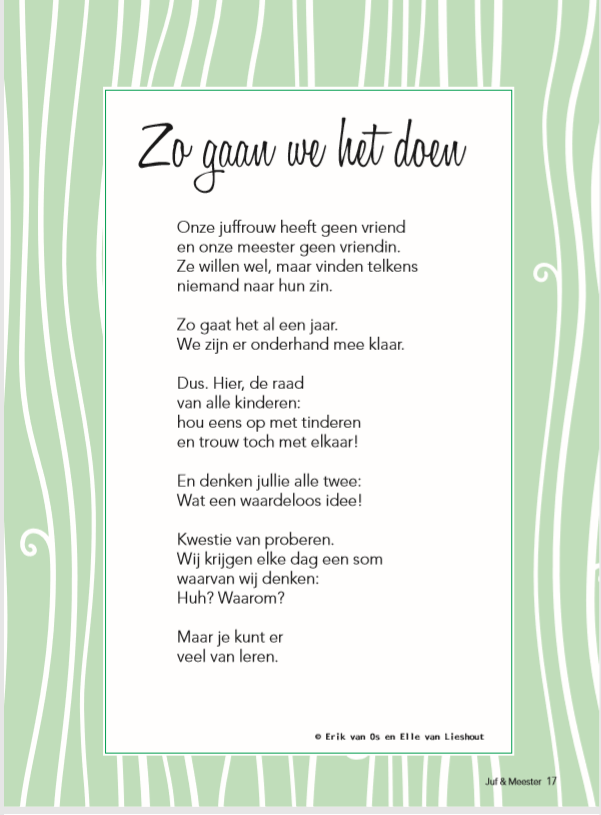 Zo gaan we het doen

Onze juffrouw heeft geen vriend
en onze meester geen vriendin.
Ze willen wel, maar vinden telkens
niemand naar hun zin.

Zo gaat het al een jaar.
We zijn er onderhand mee klaar.

Dus. Hier, de raad
van alle kinderen:
hou eens op met tinderen
en trouw toch met elkaar!

En denken jullie alle twee:
Wat een waardeloos idee!

Kwestie van proberen.
Wij krijgen elke dag een som
waarvan wij denken:
Huh? Waarom?

Maar je kunt er
veel van leren.

© Erik van Os en Elle van Lieshout

Juf & Meester 17